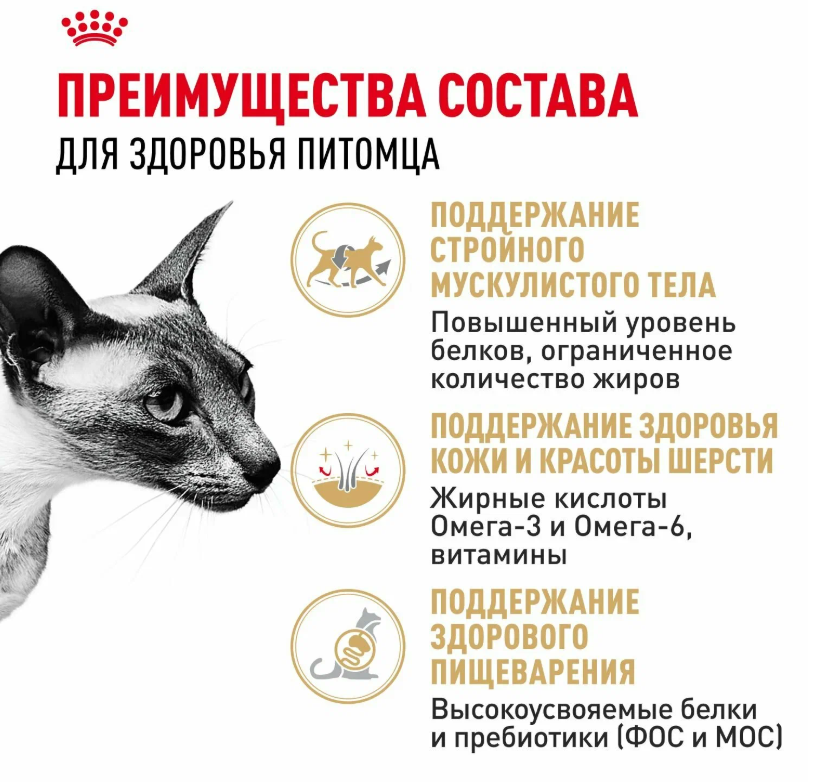 ПРЕИМУЩЕСТВА СОСТАВА
ДЛЯ ЗДОРОВЬЯ ПИТОМЦА

ПОДДЕРЖАНИЕ СТРОЙНОГО МУСКУЛИСТОГО ТЕЛА
Повышенный уровень белков, ограниченное количество жиров

ПОДДЕРЖАНИЕ ЗДОРОВЬЯ КОЖИ И КРАСОТЫ ШЕРСТИ
Жирные кислоты Омега-3 и Омега-6, витамины

ПОДДЕРЖАНИЕ ЗДОРОВОГО ПИЩЕВАРЕНИЯ
Высокоусвояемые белки и пребиотики (ФОС и МОС)